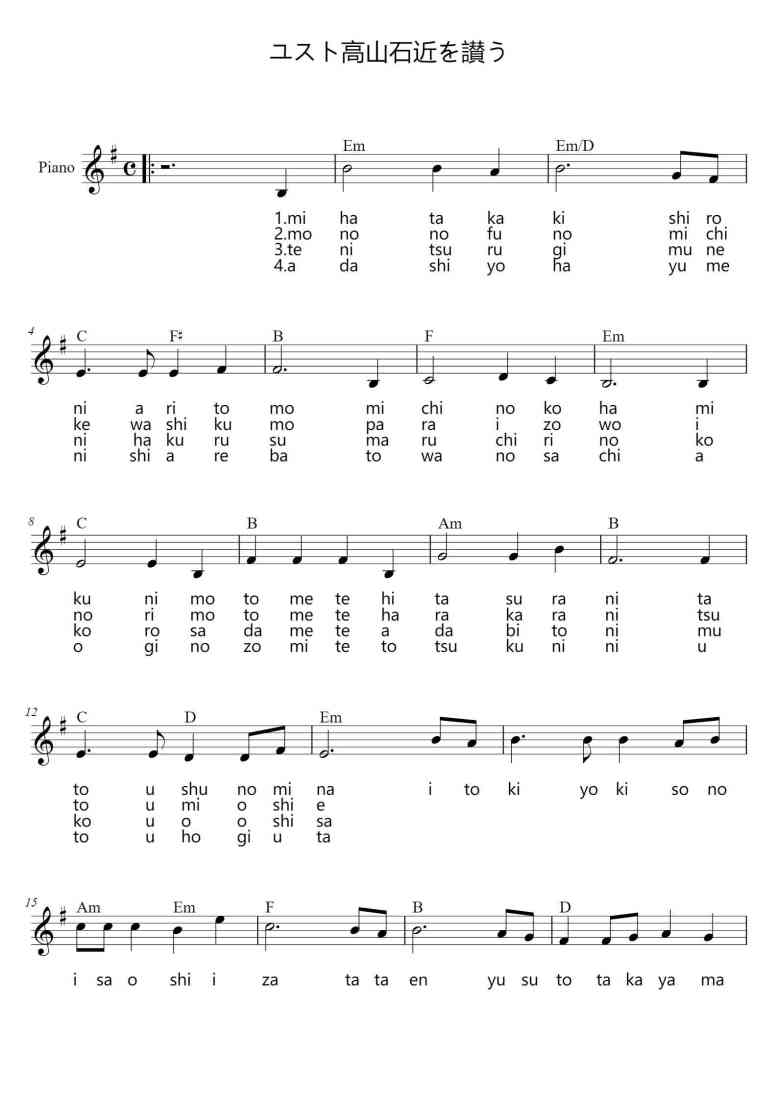 ユスト高山石近を讃う

Piano

Em Em/D

1.mi ha ta ka ki shi ro
2.mo no no fu no mi chi
3.te ni tsu ru gi mu ne
4.a da shi yo ha yu me

4 C F♯ B F Em

ni a ri to mo mi chi no ko ha mi
ke wa shi ku mo pa ra i zo wo i
ni ha ku ru su ma ru chi ri no ko
ni shi a re ba to wa no sa chi a

8 C B Am B

ku ni mo to me te hi ta su ra ni ta
no ri mo to me te ha ra ka ra ni tsu
ko ro sa da me te a da bi to ni mu
o gi no zo mi te to tsu ku ni ni u

12 C D Em

to u shu no mi na i to ki yo ki so no
to u mi o shi e
ko u o o shi sa
to u ho gi u ta

15 Am Em F B D

i sa o shi i za ta ta en yu su to ta ka ya ma